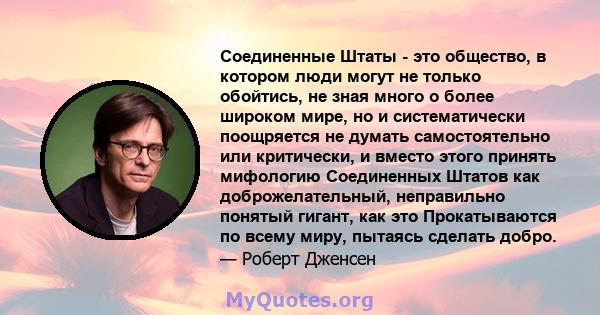 Соединенные Штаты - это общество, в котором люди могут не только обойтись, не зная много о более широком мире, но и систематически поощряется не думать самостоятельно или критически, и вместо этого принять мифологию Соединенных Штатов как доброжелательный, неправильно понятый гигант, как это Прокатываются по всему миру, пытаясь сделать добро.
— Роберт Дженсен

MyQuotes.org